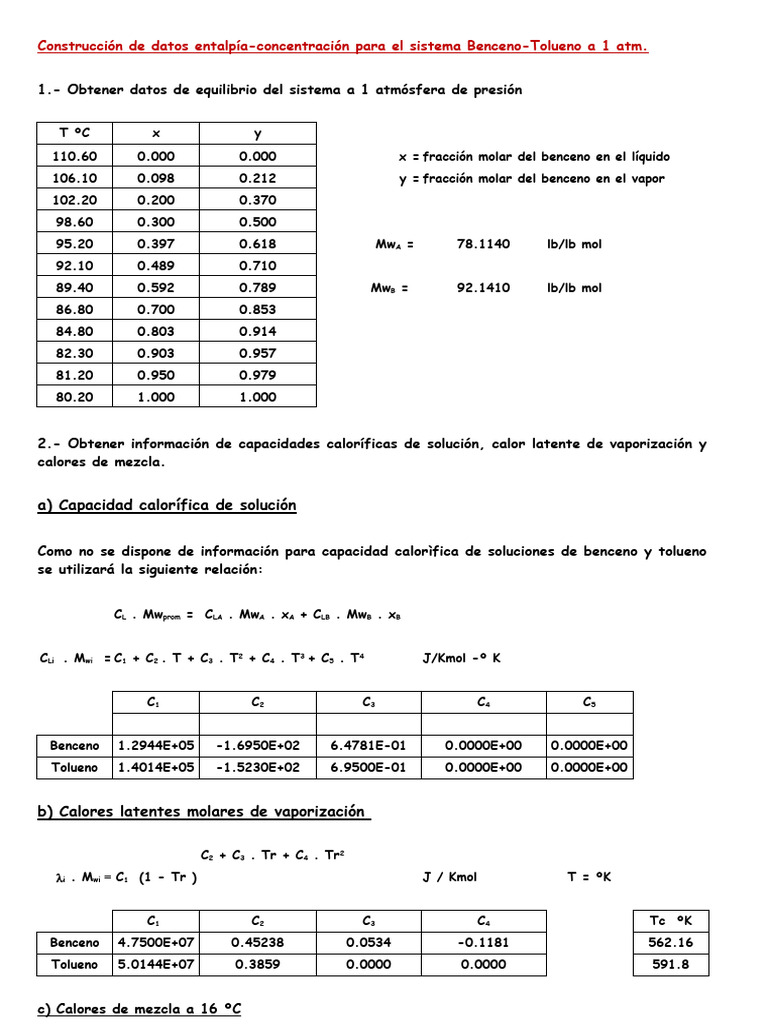 Construcción de datos entalpía-concentración para el sistema Benceno-Tolueno a 1 atm.

1.- Obtener datos de equilibrio del sistema a 1 atmósfera de presión

| T ºC | x | y |
|---|---|---|
| 110.60 | 0.000 | 0.000 |
| 106.10 | 0.098 | 0.212 |
| 102.20 | 0.200 | 0.370 |
| 98.60 | 0.300 | 0.500 |
| 95.20 | 0.397 | 0.618 |
| 92.10 | 0.489 | 0.710 |
| 89.40 | 0.592 | 0.789 |
| 86.80 | 0.700 | 0.853 |
| 84.80 | 0.803 | 0.914 |
| 82.30 | 0.903 | 0.957 |
| 81.20 | 0.950 | 0.979 |
| 80.20 | 1.000 | 1.000 |

x = fracción molar del benceno en el líquido
y = fracción molar del benceno en el vapor

$Mw_A$ = 78.1140 lb/lb mol

$Mw_B$ = 92.1410 lb/lb mol

2.- Obtener información de capacidades caloríficas de solución, calor latente de vaporización y calores de mezcla.

a) Capacidad calorífica de solución

Como no se dispone de información para capacidad calorìfica de soluciones de benceno y tolueno se utilizará la siguiente relación:

$C_L . Mw_{prom} = C_{LA} . Mw_A . x_A + C_{LB} . Mw_B . x_B$

$C_{Li} . M_{wi} = C_1 + C_2 . T + C_3 . T^2 + C_4 . T^3 + C_5 . T^4$ J/Kmol -º K

| | $C_1$ | $C_2$ | $C_3$ | $C_4$ | $C_5$ |
|---|---|---|---|---|---|
| | | | | | |
| Benceno | 1.2944E+05 | -1.6950E+02 | 6.4781E-01 | 0.0000E+00 | 0.0000E+00 |
| Tolueno | 1.4014E+05 | -1.5230E+02 | 6.9500E-01 | 0.0000E+00 | 0.0000E+00 |

b) Calores latentes molares de vaporización

$\lambda_i . M_{wi} = C_1 (1 - Tr)^{C_2 + C_3 . Tr + C_4 . Tr^2}$ J / Kmol T = ºK

| | $C_1$ | $C_2$ | $C_3$ | $C_4$ |
|---|---|---|---|---|
| Benceno | 4.7500E+07 | 0.45238 | 0.0534 | -0.1181 |
| Tolueno | 5.0144E+07 | 0.3859 | 0.0000 | 0.0000 |

| Tc ºK |
|---|
| 562.16 |
| 591.8 |

c) Calores de mezcla a 16 ºC